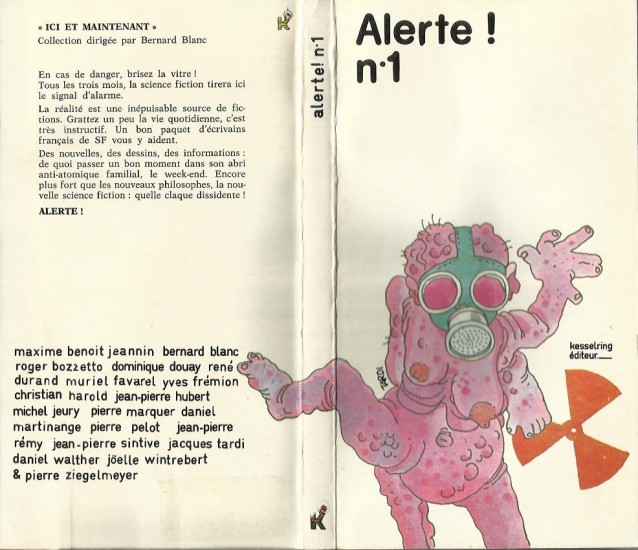 « ICI ET MAINTENANT »
Collection dirigée par Bernard Blanc

En cas de danger, brisez la vitre !
Tous les trois mois, la science fiction tirera ici le signal d'alarme.

La réalité est une inépuisable source de fictions. Grattez un peu la vie quotidienne, c'est très instructif. Un bon paquet d'écrivains français de SF vous y aident.

Des nouvelles, des dessins, des informations : de quoi passer un bon moment dans son abri anti-atomique familial, le week-end. Encore plus fort que les nouveaux philosophes, la nouvelle science fiction : quelle claque dissidente !

ALERTE !

maxime benoit jeannin bernard blanc roger bozzetto dominique douay rené durand muriel favarel yves frémion christian harold jean-pierre hubert michel jeury pierre marquer daniel martinange pierre pelot jean-pierre rémy jean-pierre sintive jacques tardi daniel walther jöelle wintrebert & pierre ziegelmeyer

K

alerte! n·1

K

Alerte !
n·1

TARDI

kesselring
éditeur